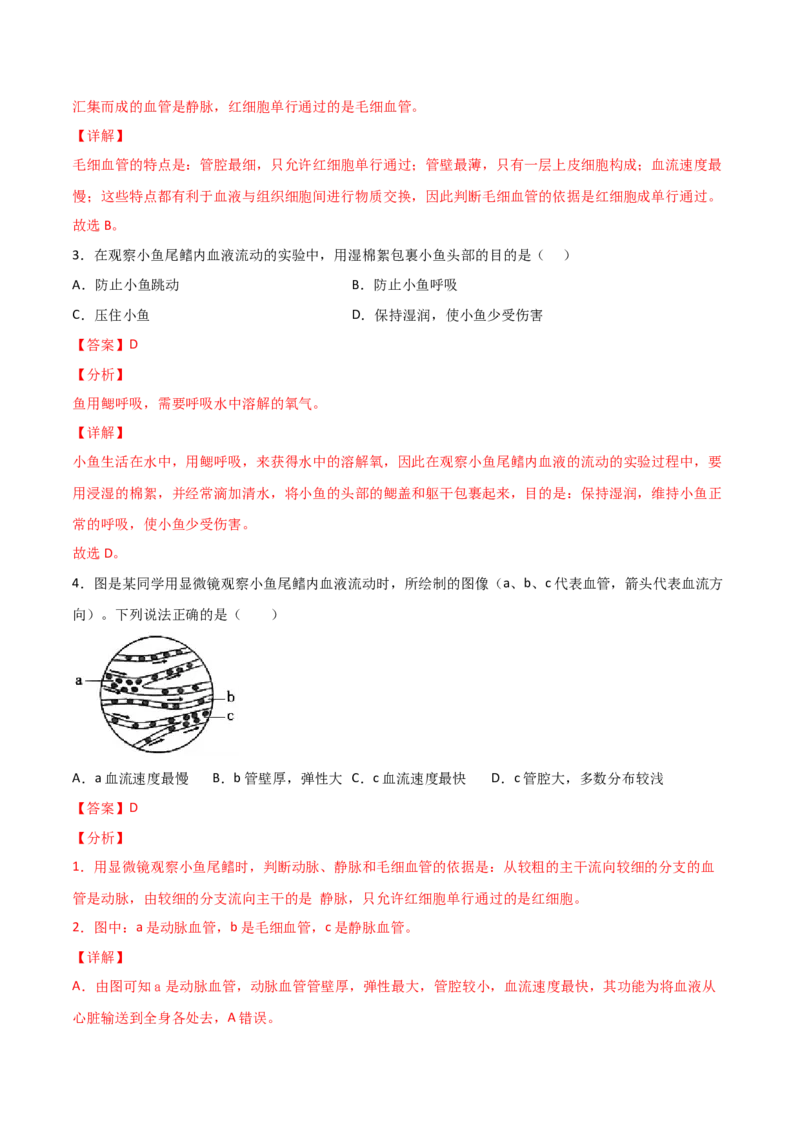 汇集而成的血管是静脉，红细胞单行通过的是毛细血管。

【详解】

毛细血管的特点是：管腔最细，只允许红细胞单行通过；管壁最薄，只有一层上皮细胞构成；血流速度最慢；这些特点都有利于血液与组织细胞间进行物质交换，因此判断毛细血管的依据是红细胞成单行通过。

故选 B。

3．在观察小鱼尾鳍内血液流动的实验中，用湿棉絮包裹小鱼头部的目的是（　　）

A．防止小鱼跳动

B．防止小鱼呼吸

C．压住小鱼

D．保持湿润，使小鱼少受伤害

【答案】D

【分析】

鱼用鳃呼吸，需要呼吸水中溶解的氧气。

【详解】

小鱼生活在水中，用鳃呼吸，来获得水中的溶解氧，因此在观察小鱼尾鳍内血液的流动的实验过程中，要用浸湿的棉絮，并经常滴加清水，将小鱼的头部的鳃盖和躯干包裹起来，目的是：保持湿润，维持小鱼正常的呼吸，使小鱼少受伤害。

故选 D。

4．图是某同学用显微镜观察小鱼尾鳍内血液流动时，所绘制的图像（a、b、c 代表血管，箭头代表血流方向）。下列说法正确的是（　　）

a

b

c

A．a 血流速度最慢　　B．b 管壁厚，弹性大　C．c 血流速度最快　　D．c 管腔大，多数分布较浅

【答案】D

【分析】

1．用显微镜观察小鱼尾鳍时，判断动脉、静脉和毛细血管的依据是：从较粗的主干流向较细的分支的血管是动脉，由较细的分支流向主干的是 静脉，只允许红细胞单行通过的是红细胞。

2．图中：a 是动脉血管，b 是毛细血管，c 是静脉血管。

【详解】

A．由图可知 a 是动脉血管，动脉血管管壁厚，弹性最大，管腔较小，血流速度最快，其功能为将血液从心脏输送到全身各处去，A 错误。